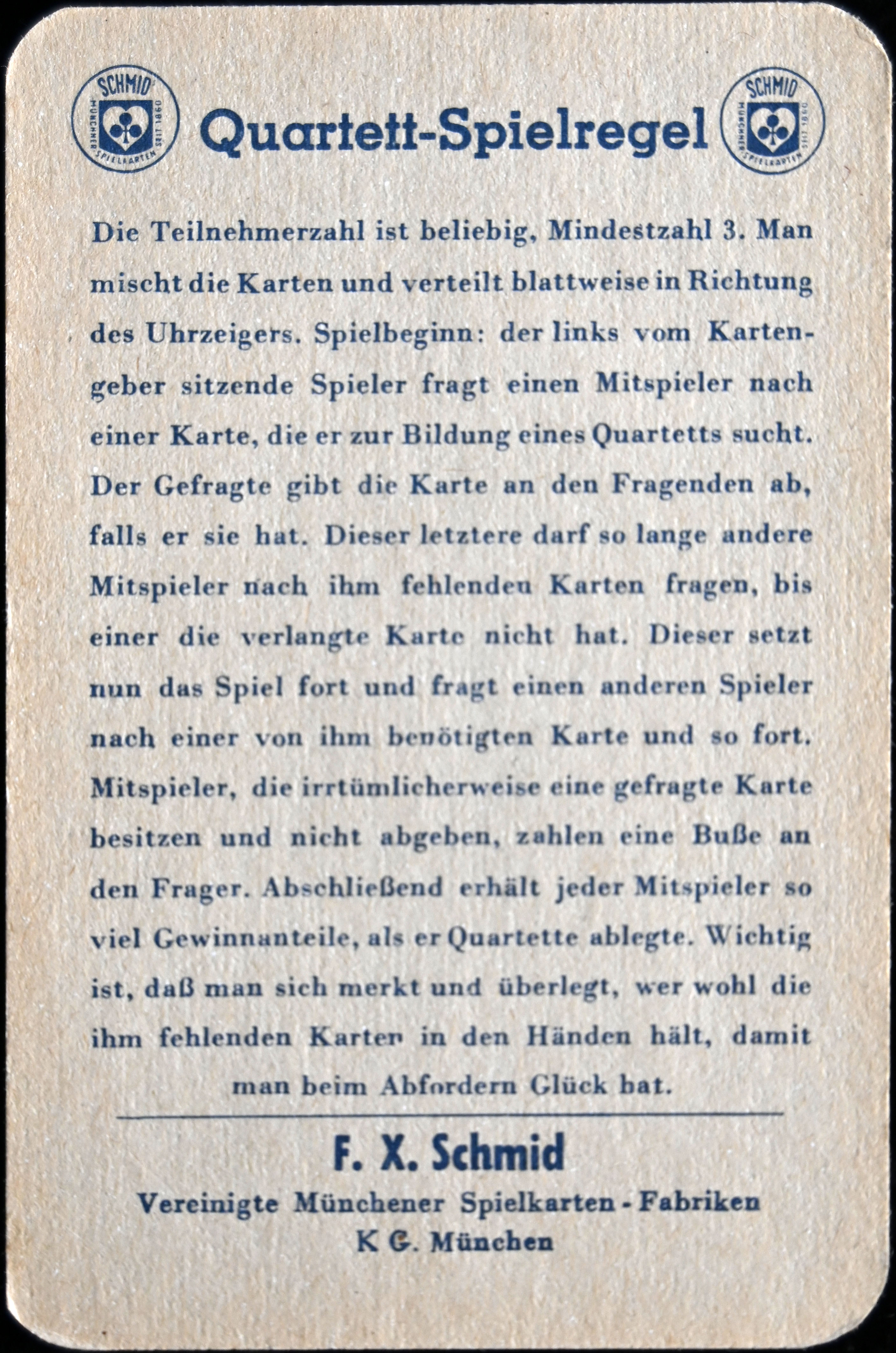 SCHMID MÜNCHENER SPIELKARTEN SEIT 1860

Quartett-Spielregel

SCHMID MÜNCHENER SPIELKARTEN SEIT 1860

Die Teilnehmerzahl ist beliebig, Mindestzahl 3. Man mischt die Karten und verteilt blattweise in Richtung des Uhrzeigers. Spielbeginn: der links vom Kartengeber sitzende Spieler fragt einen Mitspieler nach einer Karte, die er zur Bildung eines Quartetts sucht. Der Gefragte gibt die Karte an den Fragenden ab, falls er sie hat. Dieser letztere darf so lange andere Mitspieler nach ihm fehlenden Karten fragen, bis einer die verlangte Karte nicht hat. Dieser setzt nun das Spiel fort und fragt einen anderen Spieler nach einer von ihm benötigten Karte und so fort. Mitspieler, die irrtümlicherweise eine gefragte Karte besitzen und nicht abgeben, zahlen eine Buße an den Frager. Abschließend erhält jeder Mitspieler so viel Gewinnanteile, als er Quartette ablegte. Wichtig ist, daß man sich merkt und überlegt, wer wohl die ihm fehlenden Karten in den Händen hält, damit man beim Abfordern Glück hat.

F. X. Schmid

Vereinigte Münchener Spielkarten - Fabriken K G. München